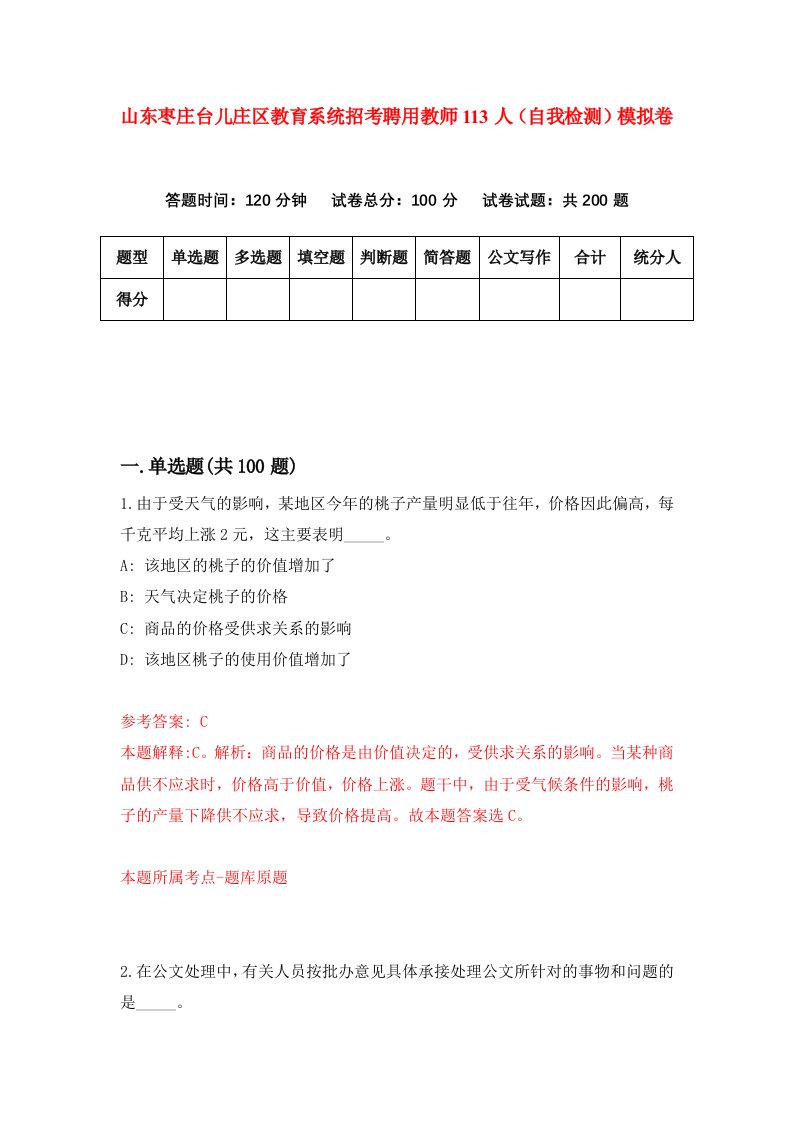 山东枣庄台儿庄区教育系统招考聘用教师113人（自我检测）模拟卷

答题时间：120分钟　试卷总分：100分　试卷试题：共200题

| 题型 | 单选题 | 多选题 | 填空题 | 判断题 | 简答题 | 公文写作 | 合计 | 统分人 |
|---|---|---|---|---|---|---|---|---|
| 得分 | | | | | | | | |

一.单选题(共100题)

1.由于受天气的影响，某地区今年的桃子产量明显低于往年，价格因此偏高，每千克平均上涨2元，这主要表明_____。
A: 该地区的桃子的价值增加了
B: 天气决定桃子的价格
C: 商品的价格受供求关系的影响
D: 该地区桃子的使用价值增加了

参考答案: C
本题解释:C。解析：商品的价格是由价值决定的，受供求关系的影响。当某种商品供不应求时，价格高于价值，价格上涨。题干中，由于受气候条件的影响，桃子的产量下降供不应求，导致价格提高。故本题答案选C。

本题所属考点-题库原题

2.在公文处理中，有关人员按批办意见具体承接处理公文所针对的事物和问题的是_____。